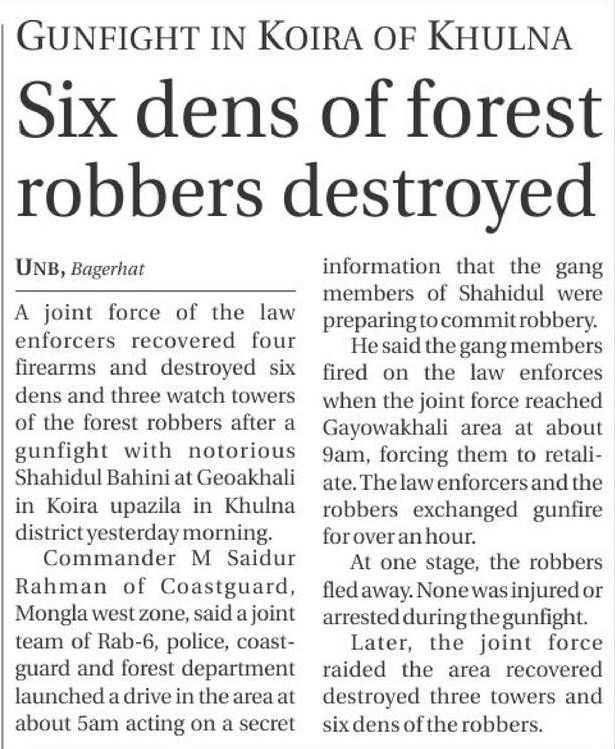 GUNFIGHT IN KOIRA OF KHULNA

Six dens of forest robbers destroyed

UNB, Bagerhat

A joint force of the law enforcers recovered four firearms and destroyed six dens and three watch towers of the forest robbers after a gunfight with notorious Shahidul Bahini at Geoakhali in Koira upazila in Khulna district yesterday morning.

Commander M Saidur Rahman of Coastguard, Mongla west zone, said a joint team of Rab-6, police, coastguard and forest department launched a drive in the area at about 5am acting on a secret information that the gang members of Shahidul were preparing to commit robbery.

He said the gang members fired on the law enforces when the joint force reached Gayowakhali area at about 9am, forcing them to retaliate. The law enforcers and the robbers exchanged gunfire for over an hour.

At one stage, the robbers fled away. None was injured or arrested during the gunfight.

Later, the joint force raided the area recovered destroyed three towers and six dens of the robbers.